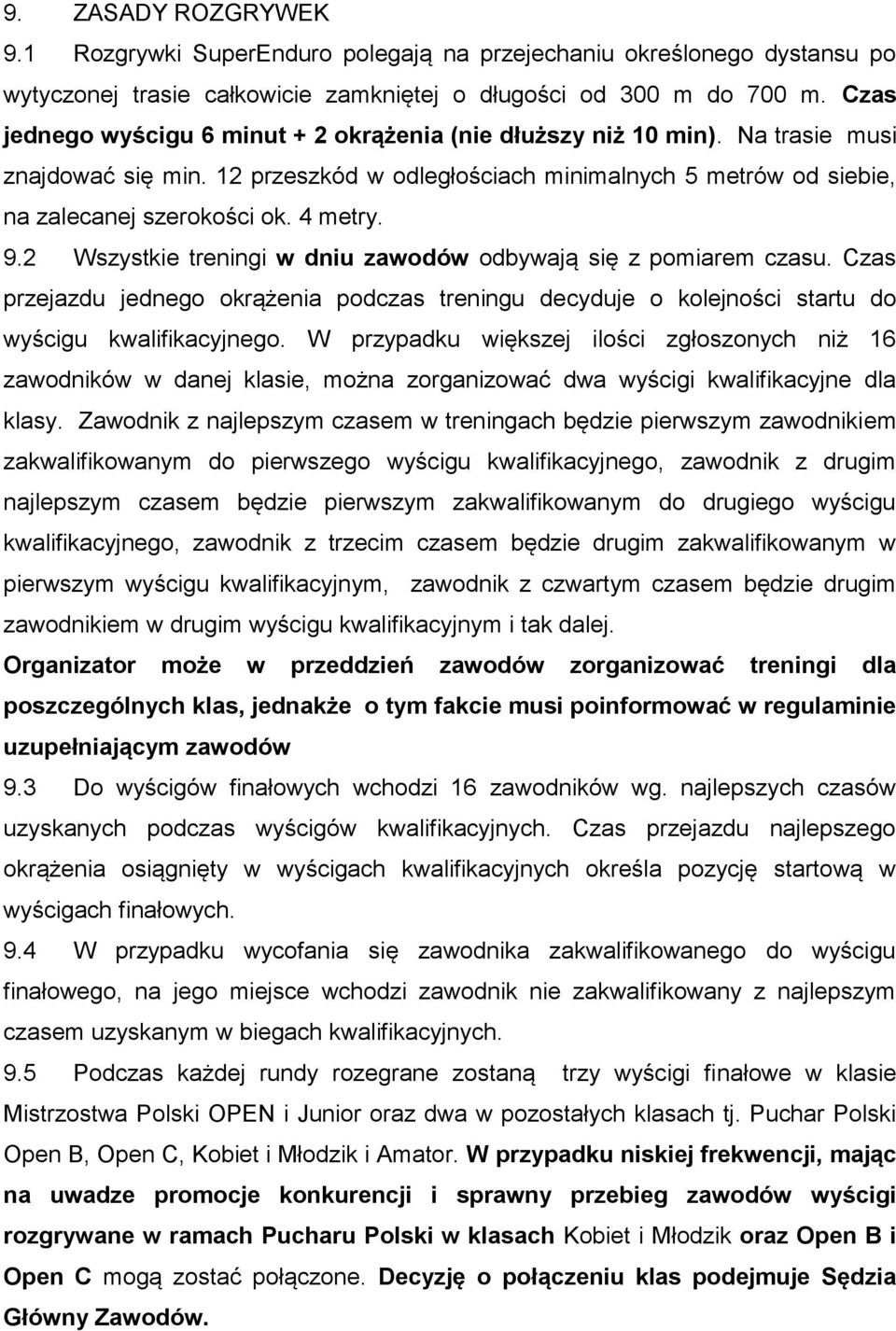 9. ZASADY ROZGRYWEK

9.1 Rozgrywki SuperEnduro polegają na przejechaniu określonego dystansu po wytyczonej trasie całkowicie zamkniętej o długości od 300 m do 700 m. Czas jednego wyścigu 6 minut + 2 okrążenia (nie dłuższy niż 10 min). Na trasie musi znajdować się min. 12 przeszkód w odległościach minimalnych 5 metrów od siebie, na zalecanej szerokości ok. 4 metry.

9.2 Wszystkie treningi w dniu zawodów odbywają się z pomiarem czasu. Czas przejazdu jednego okrążenia podczas treningu decyduje o kolejności startu do wyścigu kwalifikacyjnego. W przypadku większej ilości zgłoszonych niż 16 zawodników w danej klasie, można zorganizować dwa wyścigi kwalifikacyjne dla klasy. Zawodnik z najlepszym czasem w treningach będzie pierwszym zawodnikiem zakwalifikowanym do pierwszego wyścigu kwalifikacyjnego, zawodnik z drugim najlepszym czasem będzie pierwszym zakwalifikowanym do drugiego wyścigu kwalifikacyjnego, zawodnik z trzecim czasem będzie drugim zakwalifikowanym w pierwszym wyścigu kwalifikacyjnym, zawodnik z czwartym czasem będzie drugim zawodnikiem w drugim wyścigu kwalifikacyjnym i tak dalej.

Organizator może w przeddzień zawodów zorganizować treningi dla poszczególnych klas, jednakże o tym fakcie musi poinformować w regulaminie uzupełniającym zawodów

9.3 Do wyścigów finałowych wchodzi 16 zawodników wg. najlepszych czasów uzyskanych podczas wyścigów kwalifikacyjnych. Czas przejazdu najlepszego okrążenia osiągnięty w wyścigach kwalifikacyjnych określa pozycję startową w wyścigach finałowych.

9.4 W przypadku wycofania się zawodnika zakwalifikowanego do wyścigu finałowego, na jego miejsce wchodzi zawodnik nie zakwalifikowany z najlepszym czasem uzyskanym w biegach kwalifikacyjnych.

9.5 Podczas każdej rundy rozegrane zostaną trzy wyścigi finałowe w klasie Mistrzostwa Polski OPEN i Junior oraz dwa w pozostałych klasach tj. Puchar Polski Open B, Open C, Kobiet i Młodzik i Amator. W przypadku niskiej frekwencji, mając na uwadze promocje konkurencji i sprawny przebieg zawodów wyścigi rozgrywane w ramach Pucharu Polski w klasach Kobiet i Młodzik oraz Open B i Open C mogą zostać połączone. Decyzję o połączeniu klas podejmuje Sędzia Główny Zawodów.